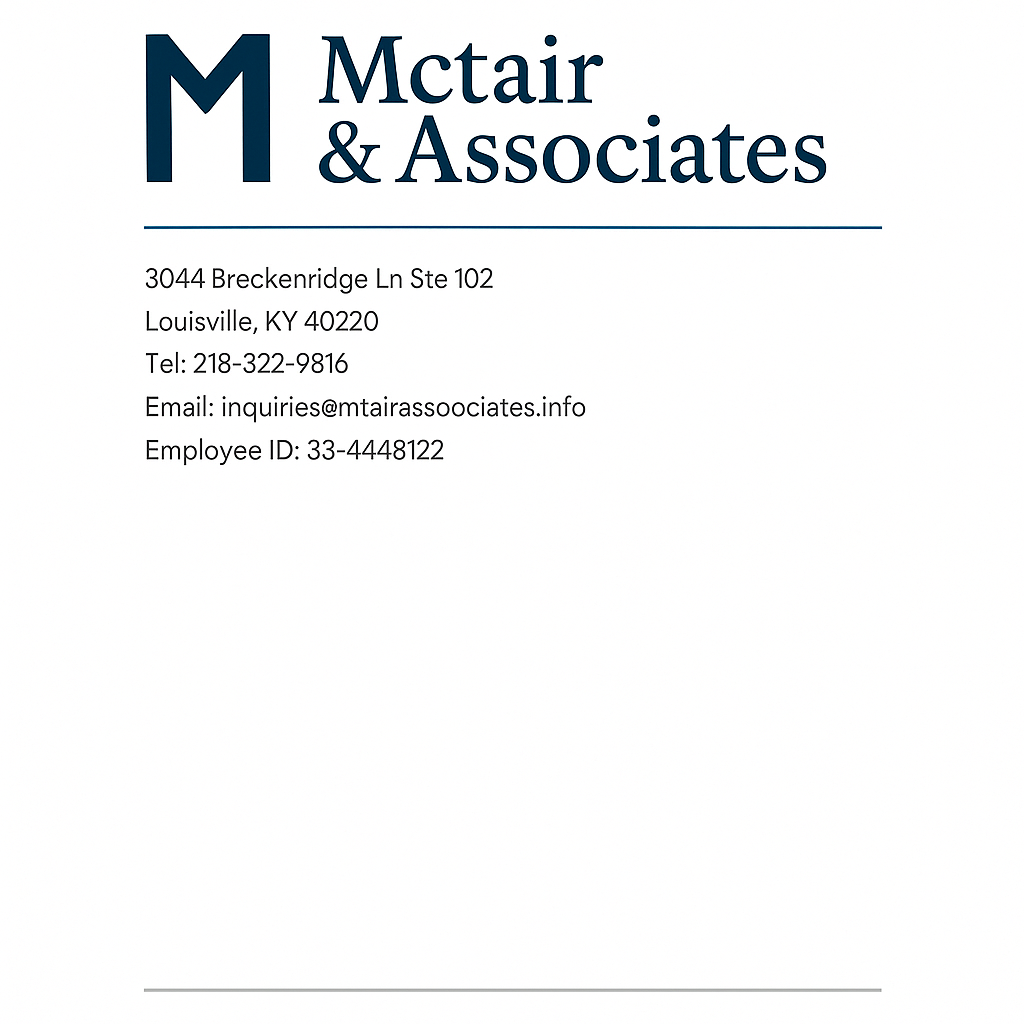 M Mctair & Associates

3044 Breckenridge Ln Ste 102
Louisville, KY 40220
Tel: 218-322-9816
Email: inquiries@mtairassoociates.info
Employee ID: 33-4448122